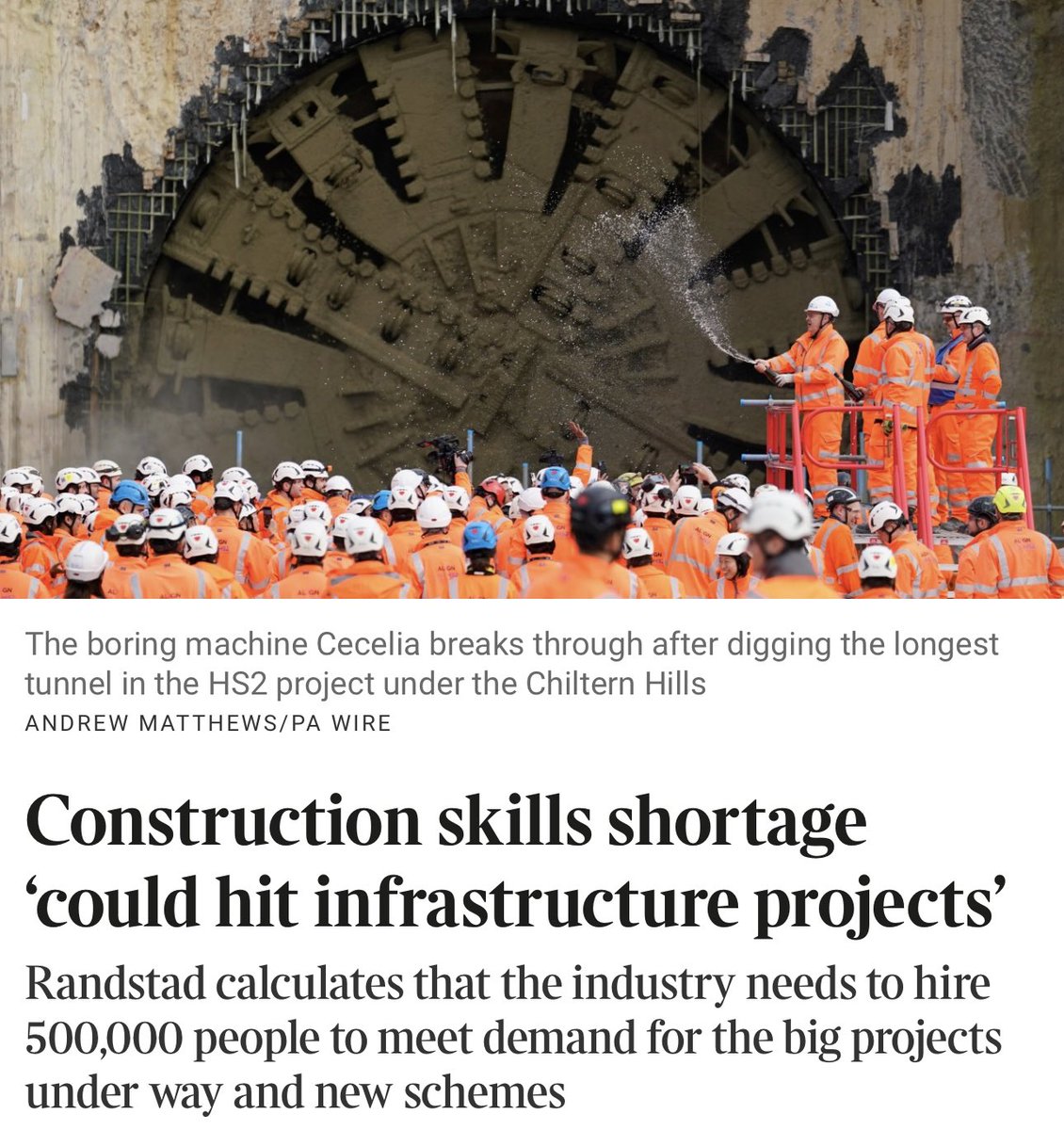 The boring machine Cecelia breaks through after digging the longest tunnel in the HS2 project under the Chiltern Hills
ANDREW MATTHEWS/PA WIRE

Construction skills shortage ‘could hit infrastructure projects’

Randstad calculates that the industry needs to hire 500,000 people to meet demand for the big projects under way and new schemes